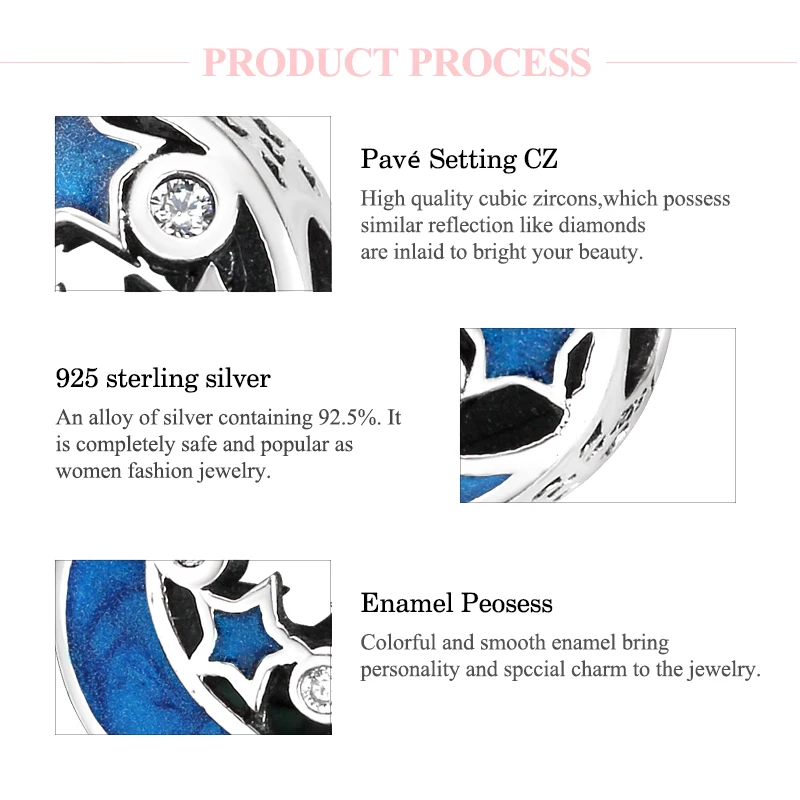 PRODUCT PROCESS

Pavé Setting CZ

High quality cubic zircons,which possess similar reflection like diamonds are inlaid to bright your beauty.

925 sterling silver

An alloy of silver containing 92.5%. It is completely safe and popular as women fashion jewelry.

Enamel Peosess

Colorful and smooth enamel bring personality and spccial charm to the jewelry.